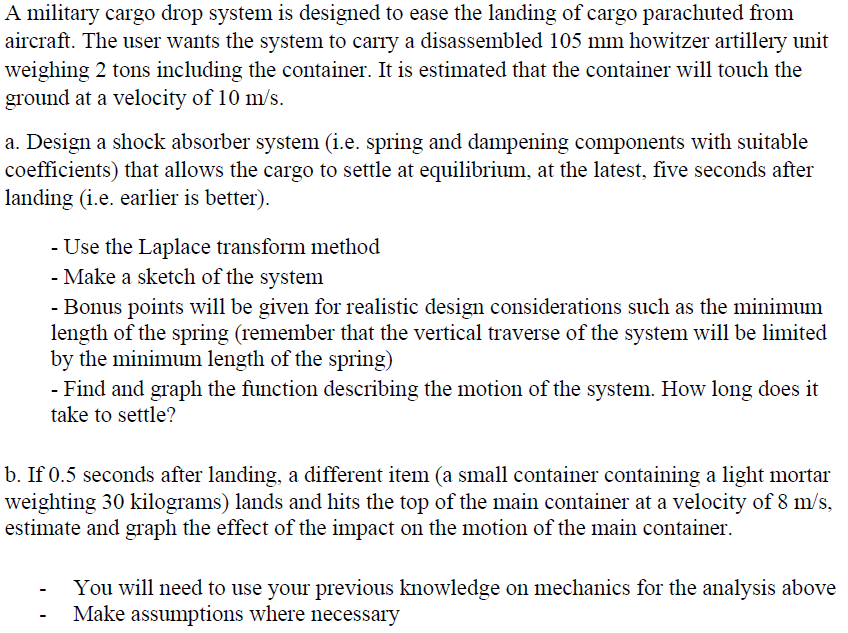 A military cargo drop system is designed to ease the landing of cargo parachuted from aircraft. The user wants the system to carry a disassembled 105 mm howitzer artillery unit weighing 2 tons including the container. It is estimated that the container will touch the ground at a velocity of 10 m/s.

a. Design a shock absorber system (i.e. spring and dampening components with suitable coefficients) that allows the cargo to settle at equilibrium, at the latest, five seconds after landing (i.e. earlier is better).

- Use the Laplace transform method
- Make a sketch of the system
- Bonus points will be given for realistic design considerations such as the minimum length of the spring (remember that the vertical traverse of the system will be limited by the minimum length of the spring)
- Find and graph the function describing the motion of the system. How long does it take to settle?

b. If 0.5 seconds after landing, a different item (a small container containing a light mortar weighting 30 kilograms) lands and hits the top of the main container at a velocity of 8 m/s, estimate and graph the effect of the impact on the motion of the main container.

- You will need to use your previous knowledge on mechanics for the analysis above
- Make assumptions where necessary